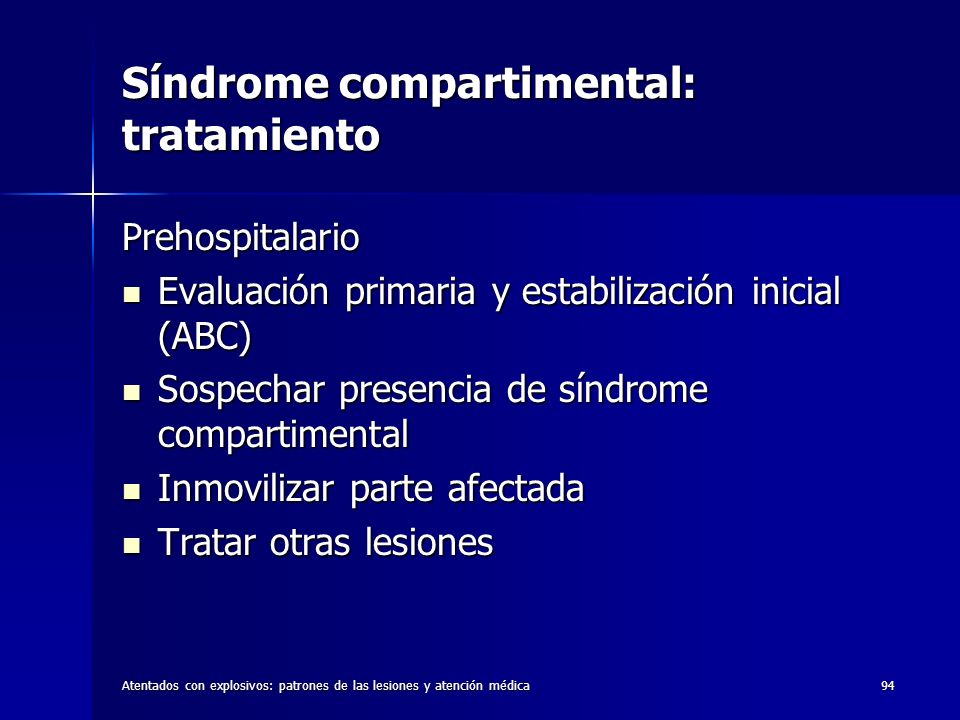 Síndrome compartimental: tratamiento

Prehospitalario

- Evaluación primaria y estabilización inicial (ABC)
- Sospechar presencia de síndrome compartimental
- Inmovilizar parte afectada
- Tratar otras lesiones

Atentados con explosivos: patrones de las lesiones y atención médica

94